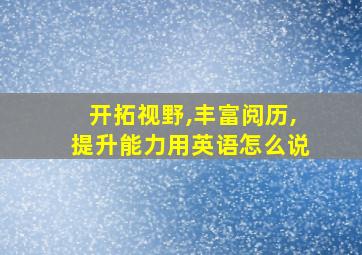 开拓视野,丰富阅历,
提升能力用英语怎么说